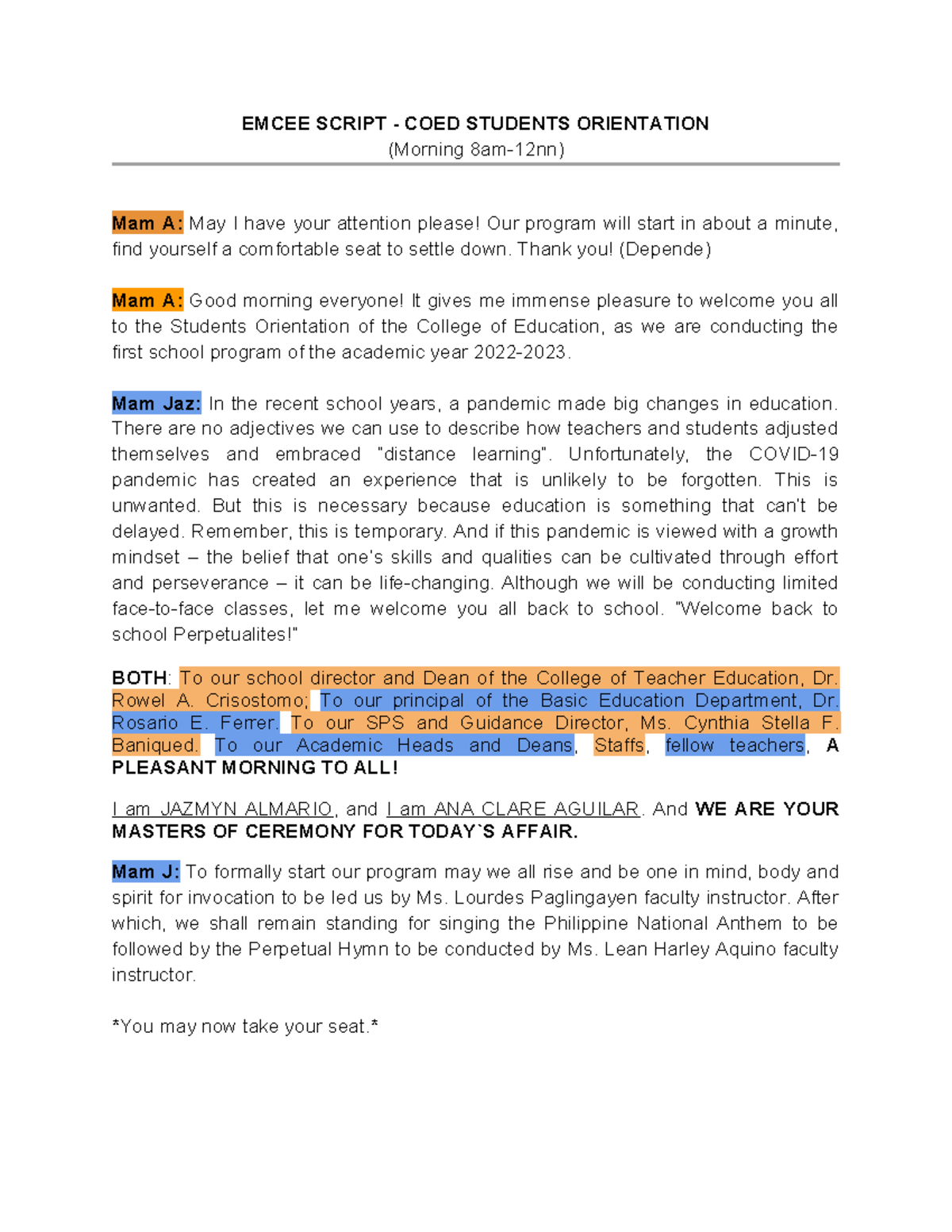 EMCEE SCRIPT - COED STUDENTS ORIENTATION
(Morning 8am-12nn)

Mam A: May I have your attention please! Our program will start in about a minute, find yourself a comfortable seat to settle down. Thank you! (Depende)

Mam A: Good morning everyone! It gives me immense pleasure to welcome you all to the Students Orientation of the College of Education, as we are conducting the first school program of the academic year 2022-2023.

Mam Jaz: In the recent school years, a pandemic made big changes in education. There are no adjectives we can use to describe how teachers and students adjusted themselves and embraced "distance learning". Unfortunately, the COVID-19 pandemic has created an experience that is unlikely to be forgotten. This is unwanted. But this is necessary because education is something that can't be delayed. Remember, this is temporary. And if this pandemic is viewed with a growth mindset – the belief that one's skills and qualities can be cultivated through effort and perseverance – it can be life-changing. Although we will be conducting limited face-to-face classes, let me welcome you all back to school. "Welcome back to school Perpetualites!"

BOTH: To our school director and Dean of the College of Teacher Education, Dr. Rowel A. Crisostomo; To our principal of the Basic Education Department, Dr. Rosario E. Ferrer. To our SPS and Guidance Director, Ms. Cynthia Stella F. Baniqued. To our Academic Heads and Deans, Staffs, fellow teachers, A PLEASANT MORNING TO ALL!

I am JAZMYN ALMARIO, and I am ANA CLARE AGUILAR. And WE ARE YOUR MASTERS OF CEREMONY FOR TODAY`S AFFAIR.

Mam J: To formally start our program may we all rise and be one in mind, body and spirit for invocation to be led us by Ms. Lourdes Paglingayen faculty instructor. After which, we shall remain standing for singing the Philippine National Anthem to be followed by the Perpetual Hymn to be conducted by Ms. Lean Harley Aquino faculty instructor.

*You may now take your seat.*